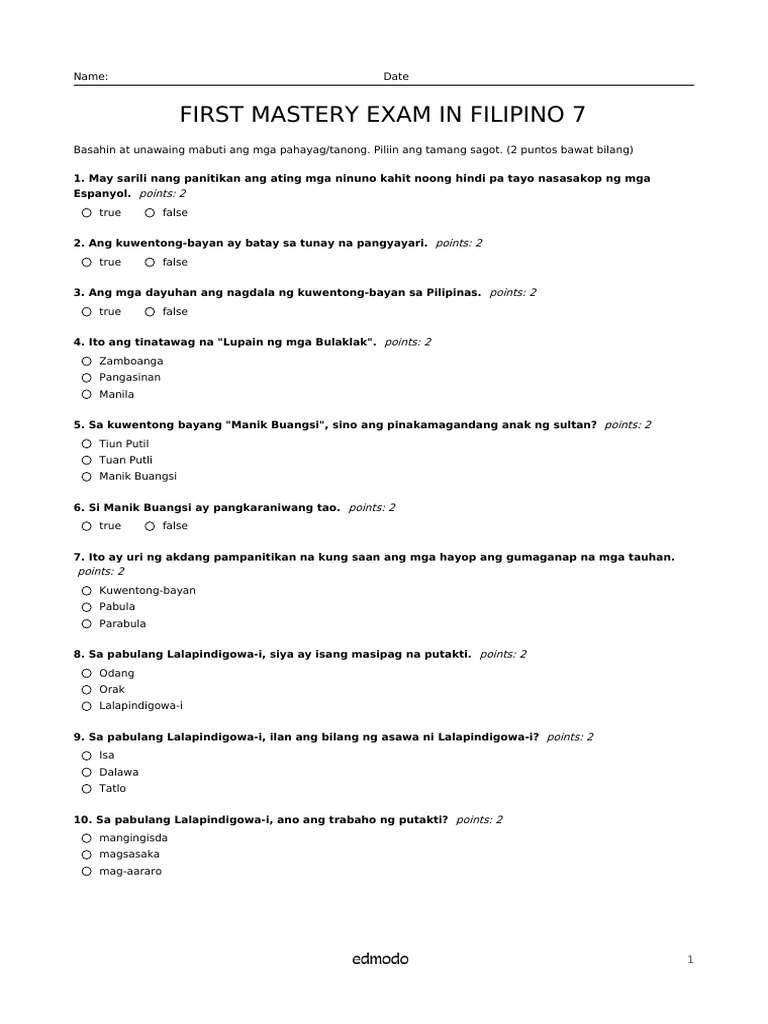 Name: Date

FIRST MASTERY EXAM IN FILIPINO 7

Basahin at unawaing mabuti ang mga pahayag/tanong. Piliin ang tamang sagot. (2 puntos bawat bilang)

1. May sarili nang panitikan ang ating mga ninuno kahit noong hindi pa tayo nasasakop ng mga Espanyol. points: 2

true false

2. Ang kuwentong-bayan ay batay sa tunay na pangyayari. points: 2

true false

3. Ang mga dayuhan ang nagdala ng kuwentong-bayan sa Pilipinas. points: 2

true false

4. Ito ang tinatawag na "Lupain ng mga Bulaklak". points: 2

Zamboanga
Pangasinan
Manila

5. Sa kuwentong bayang "Manik Buangsi", sino ang pinakamagandang anak ng sultan? points: 2

Tiun Putil
Tuan Putli
Manik Buangsi

6. Si Manik Buangsi ay pangkaraniwang tao. points: 2

true false

7. Ito ay uri ng akdang pampanitikan na kung saan ang mga hayop ang gumaganap na mga tauhan. points: 2

Kuwentong-bayan
Pabula
Parabula

8. Sa pabulang Lalapindigowa-i, siya ay isang masipag na putakti. points: 2

Odang
Orak
Lalapindigowa-i

9. Sa pabulang Lalapindigowa-i, ilan ang bilang ng asawa ni Lalapindigowa-i? points: 2

Isa
Dalawa
Tatlo

10. Sa pabulang Lalapindigowa-i, ano ang trabaho ng putakti? points: 2

mangingisda
magsasaka
mag-aararo

edmodo

1